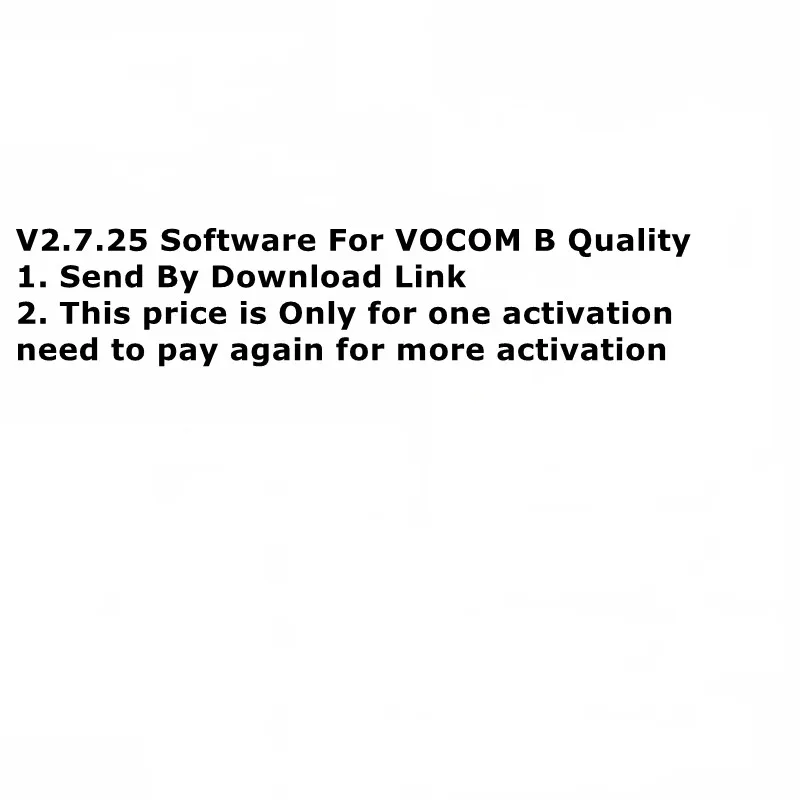 V2.7.25 Software For VOCOM B Quality
1. Send By Download Link
2. This price is Only for one activation need to pay again for more activation